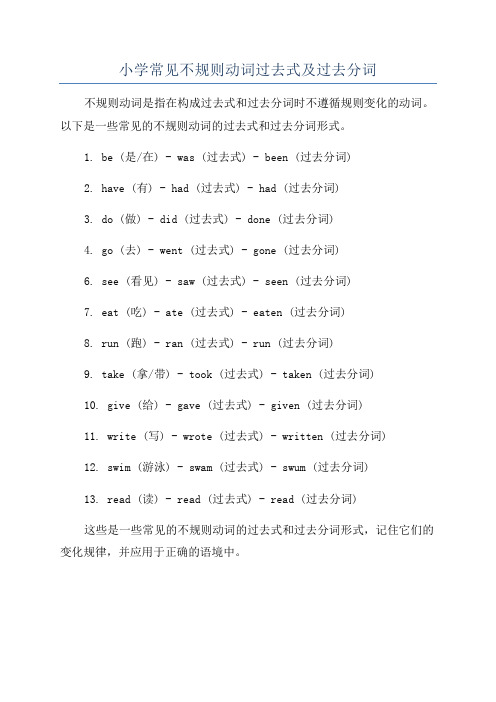 小学常见不规则动词过去式及过去分词

不规则动词是指在构成过去式和过去分词时不遵循规则变化的动词。以下是一些常见的不规则动词的过去式和过去分词形式。

1. be（是/在）- was（过去式）- been（过去分词）

2. have（有）- had（过去式）- had（过去分词）

3. do（做）- did（过去式）- done（过去分词）

4. go（去）- went（过去式）- gone（过去分词）

6. see（看见）- saw（过去式）- seen（过去分词）

7. eat（吃）- ate（过去式）- eaten（过去分词）

8. run（跑）- ran（过去式）- run（过去分词）

9. take（拿/带）- took（过去式）- taken（过去分词）

10. give（给）- gave（过去式）- given（过去分词）

11. write（写）- wrote（过去式）- written（过去分词）

12. swim（游泳）- swam（过去式）- swum（过去分词）

13. read（读）- read（过去式）- read（过去分词）

这些是一些常见的不规则动词的过去式和过去分词形式，记住它们的变化规律，并应用于正确的语境中。